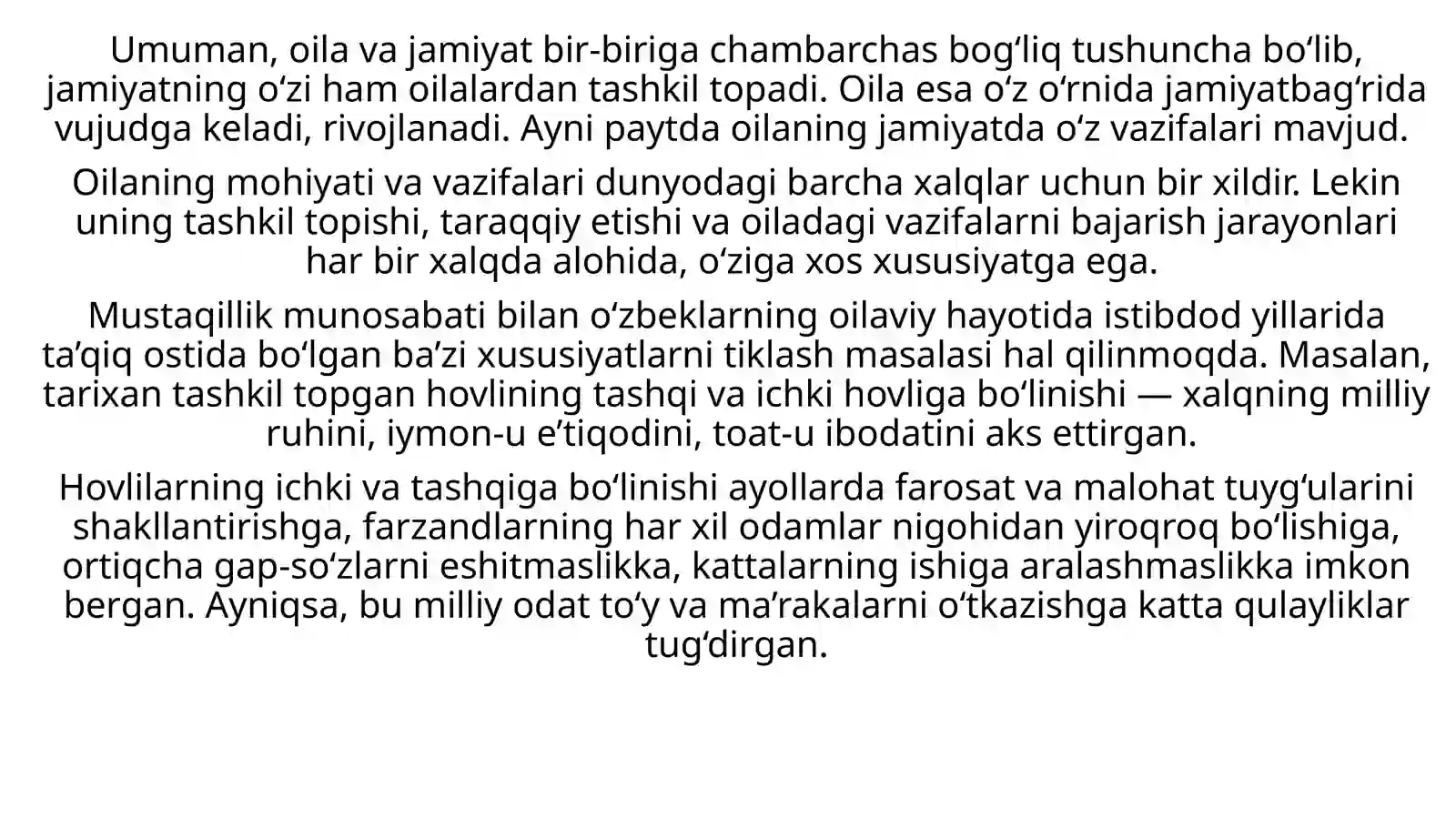 Umuman, oila va jamiyat bir-biriga chambarchas bogʻliq tushuncha boʻlib, jamiyatning oʻzi ham oilalardan tashkil topadi. Oila esa oʻz oʻrnida jamiyatbagʻrida vujudga keladi, rivojlanadi. Ayni paytda oilaning jamiyatda oʻz vazifalari mavjud.

Oilaning mohiyati va vazifalari dunyodagi barcha xalqlar uchun bir xildir. Lekin uning tashkil topishi, taraqqiy etishi va oiladagi vazifalarni bajarish jarayonlari har bir xalqda alohida, oʻziga xos xususiyatga ega.

Mustaqillik munosabati bilan oʻzbeklarning oilaviy hayotida istibdod yillarida taʼqiq ostida boʻlgan baʼzi xususiyatlarni tiklash masalasi hal qilinmoqda. Masalan, tarixan tashkil topgan hovlining tashqi va ichki hovliga boʻlinishi — xalqning milliy ruhini, iymon-u eʼtiqodini, toat-u ibodatini aks ettirgan.

Hovlilarning ichki va tashqiga boʻlinishi ayollarda farosat va malohat tuygʻularini shakllantirishga, farzandlarning har xil odamlar nigohidan yiroqroq boʻlishiga, ortiqcha gap-soʻzlarni eshitmaslikka, kattalarning ishiga aralashmaslikka imkon bergan. Ayniqsa, bu milliy odat toʻy va maʼrakalarni oʻtkazishga katta qulayliklar tugʻdirgan.